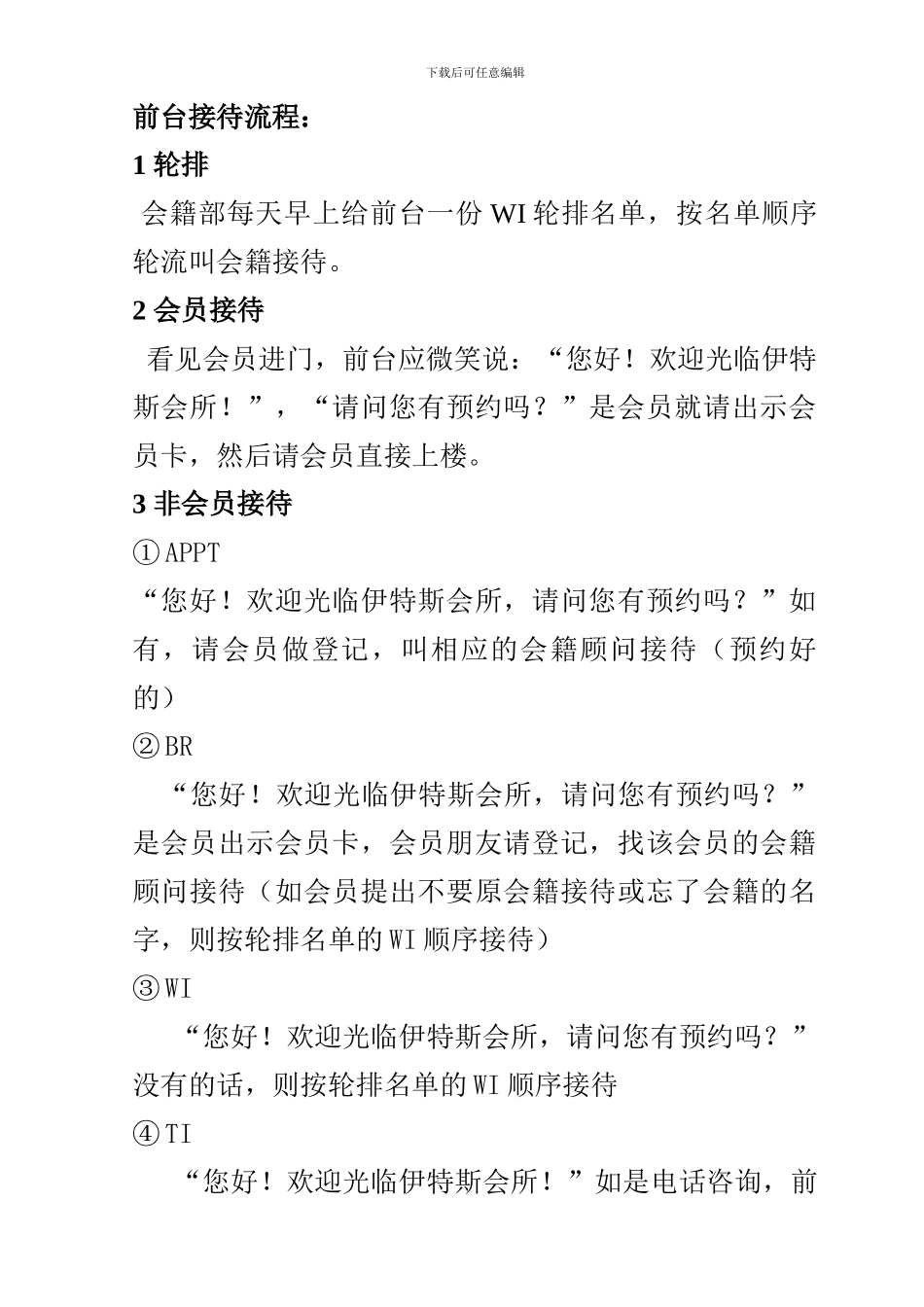 下载后可任意编辑

前台接待流程：

1 轮排

会籍部每天早上给前台一份 WI 轮排名单，按名单顺序轮流叫会籍接待。

2 会员接待

看见会员进门，前台应微笑说：“您好！欢迎光临伊特斯会所！”，“请问您有预约吗？”是会员就请出示会员卡，然后请会员直接上楼。

3 非会员接待

①APPT

“您好！欢迎光临伊特斯会所，请问您有预约吗？”如有，请会员做登记，叫相应的会籍顾问接待（预约好的）

②BR

“您好！欢迎光临伊特斯会所，请问您有预约吗？”是会员出示会员卡，会员朋友请登记，找该会员的会籍顾问接待（如会员提出不要原会籍接待或忘了会籍的名字，则按轮排名单的 WI 顺序接待）

③WI

“您好！欢迎光临伊特斯会所，请问您有预约吗？”没有的话，则按轮排名单的 WI 顺序接待

④TI

“您好！欢迎光临伊特斯会所！”如是电话咨询，前